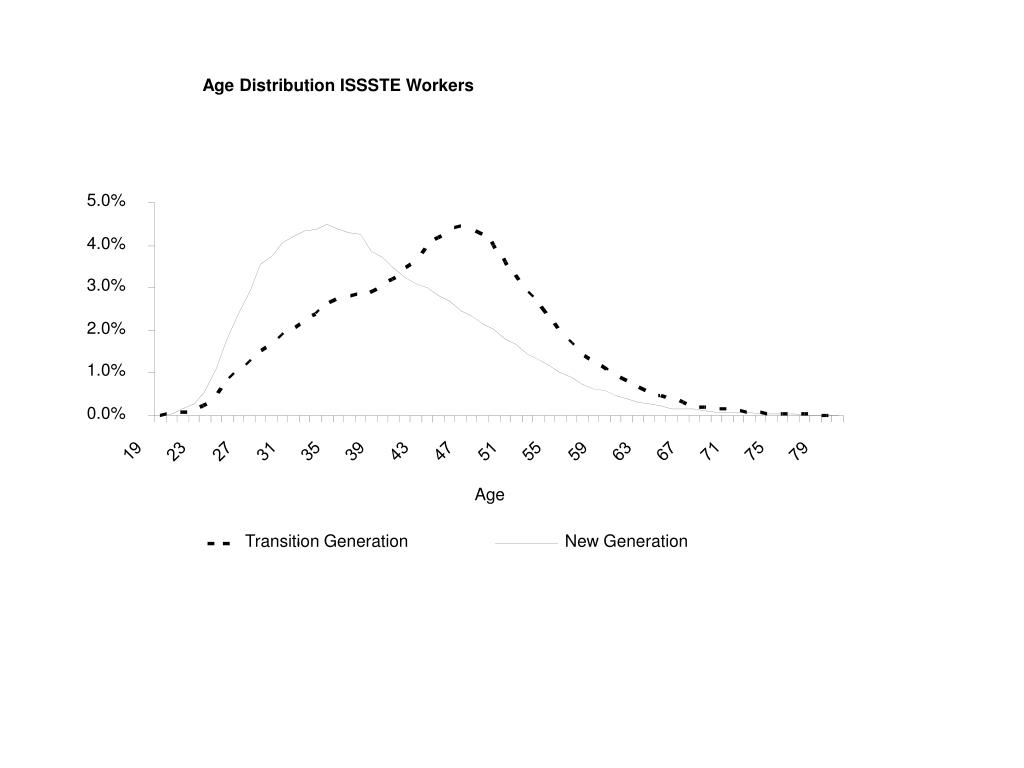 Age Distribution ISSSTE Workers

5.0%
4.0%
3.0%
2.0%
1.0%
0.0%

19
23
27
31
35
39
43
47
51
55
59
63
67
71
75
79

Age

Transition Generation
New Generation